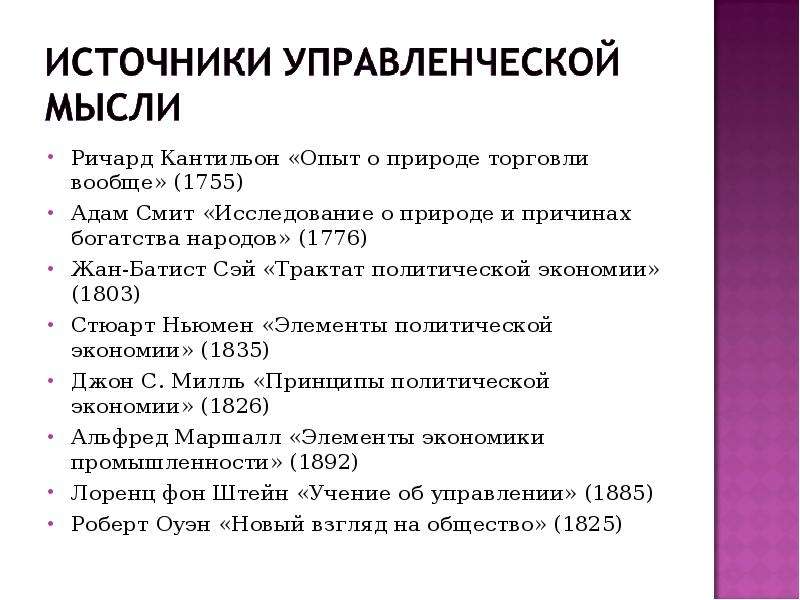 ИСТОЧНИКИ УПРАВЛЕНЧЕСКОЙ МЫСЛИ

• Ричард Кантильон «Опыт о природе торговли вообще» (1755)
• Адам Смит «Исследование о природе и причинах богатства народов» (1776)
• Жан-Батист Сэй «Трактат политической экономии» (1803)
• Стюарт Ньюмен «Элементы политической экономии» (1835)
• Джон С. Милль «Принципы политической экономии» (1826)
• Альфред Маршалл «Элементы экономики промышленности» (1892)
• Лоренц фон Штейн «Учение об управлении» (1885)
• Роберт Оуэн «Новый взгляд на общество» (1825)